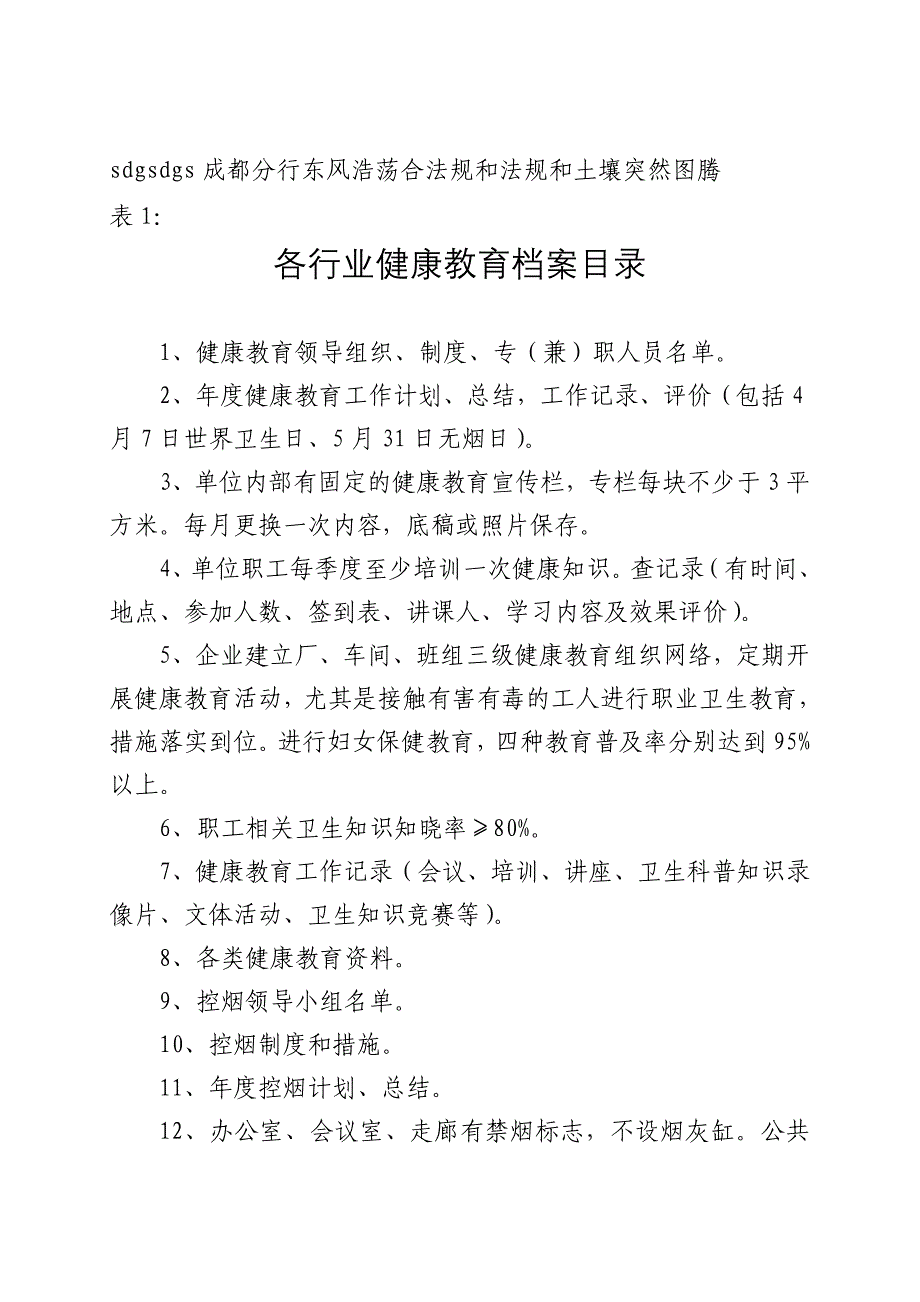 sdgsdgs 成都分行东风浩荡合法规和法规和土壤突然图腾

表 1:

各行业健康教育档案目录

1、健康教育领导组织、制度、专（兼）职人员名单。

2、年度健康教育工作计划、总结，工作记录、评价（包括 4 月 7 日世界卫生日、5 月 31 日无烟日）。

3、单位内部有固定的健康教育宣传栏，专栏每块不少于 3 平方米。每月更换一次内容，底稿或照片保存。

4、单位职工每季度至少培训一次健康知识。查记录（有时间、地点、参加人数、签到表、讲课人、学习内容及效果评价）。

5、企业建立厂、车间、班组三级健康教育组织网络，定期开展健康教育活动，尤其是接触有害有毒的工人进行职业卫生教育，措施落实到位。进行妇女保健教育，四种教育普及率分别达到 95%以上。

6、职工相关卫生知识知晓率≥80%。

7、健康教育工作记录（会议、培训、讲座、卫生科普知识录像片、文体活动、卫生知识竞赛等）。

8、各类健康教育资料。

9、控烟领导小组名单。

10、控烟制度和措施。

11、年度控烟计划、总结。

12、办公室、会议室、走廊有禁烟标志，不设烟灰缸。公共